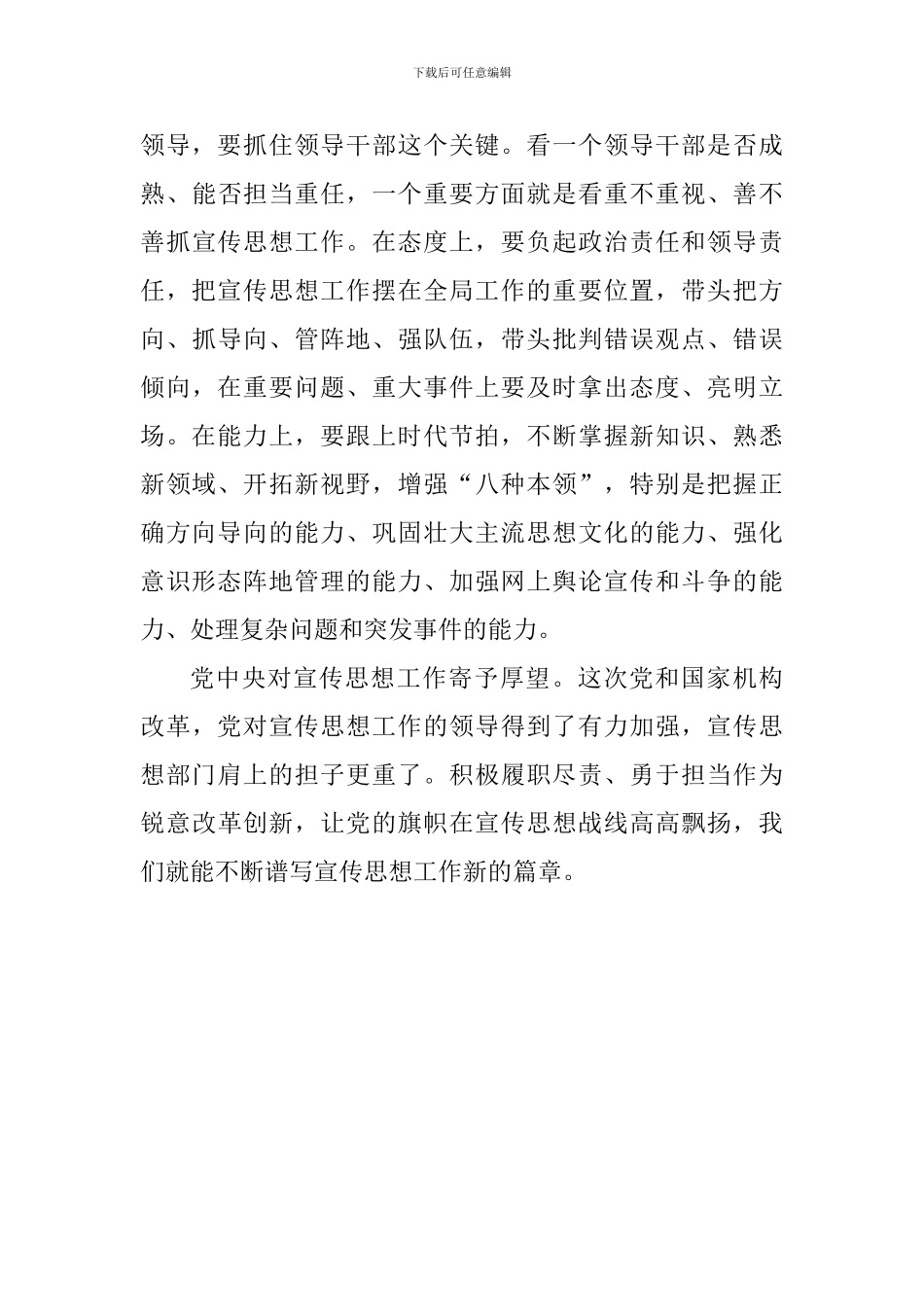 下载后可任意编辑

领导，要抓住领导干部这个关键。看一个领导干部是否成熟、能否担当重任，一个重要方面就是看重不重视、善不善抓宣传思想工作。在态度上，要负起政治责任和领导责任，把宣传思想工作摆在全局工作的重要位置，带头把方向、抓导向、管阵地、强队伍，带头批判错误观点、错误倾向，在重要问题、重大事件上要及时拿出态度、亮明立场。在能力上，要跟上时代节拍，不断掌握新知识、熟悉新领域、开拓新视野，增强“八种本领”，特别是把握正确方向导向的能力、巩固壮大主流思想文化的能力、强化意识形态阵地管理的能力、加强网上舆论宣传和斗争的能力、处理复杂问题和突发事件的能力。

党中央对宣传思想工作寄予厚望。这次党和国家机构改革，党对宣传思想工作的领导得到了有力加强，宣传思想部门肩上的担子更重了。积极履职尽责、勇于担当作为锐意改革创新，让党的旗帜在宣传思想战线高高飘扬，我们就能不断谱写宣传思想工作新的篇章。